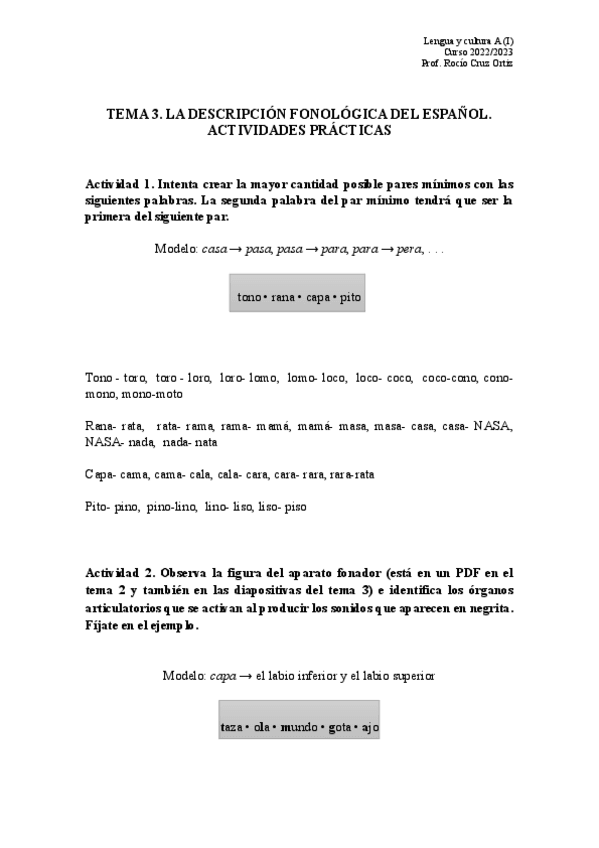 Lengua y cultura A (I)
Curso 2022/2023
Prof. Rocío Cruz Ortiz

TEMA 3. LA DESCRIPCIÓN FONOLÓGICA DEL ESPAÑOL. ACTIVIDADES PRÁCTICAS

Actividad 1. Intenta crear la mayor cantidad posible pares mínimos con las siguientes palabras. La segunda palabra del par mínimo tendrá que ser la primera del siguiente par.

Modelo: casa → pasa, pasa → para, para → pera, . . .

tono • rana • capa • pito

Tono - toro, toro - loro, loro- lomo, lomo- loco, loco- coco, coco-cono, cono-mono, mono-moto

Rana- rata, rata- rama, rama- mamá, mamá- masa, masa- casa, casa- NASA, NASA- nada, nada- nata

Capa- cama, cama- cala, cala- cara, cara- rara, rara-rata

Pito- pino, pino-lino, lino- liso, liso- piso

Actividad 2. Observa la figura del aparato fonador (está en un PDF en el tema 2 y también en las diapositivas del tema 3) e identifica los órganos articulatorios que se activan al producir los sonidos que aparecen en negrita. Fíjate en el ejemplo.

Modelo: capa → el labio inferior y el labio superior

taza • ola • mundo • gota • ajo